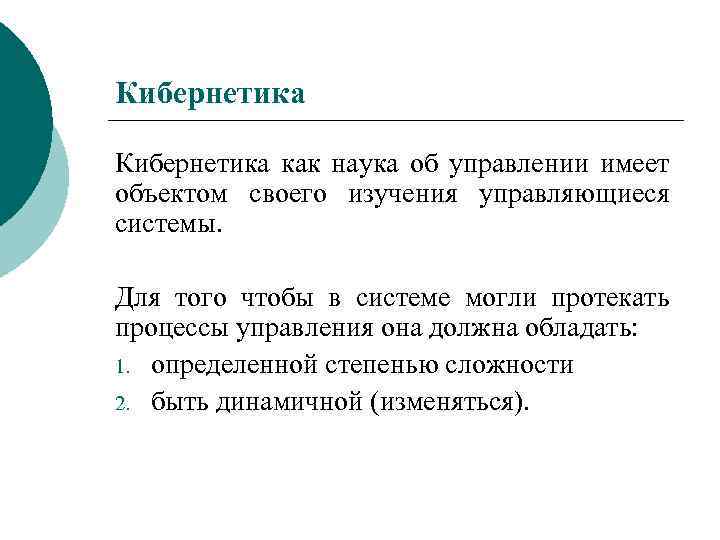 Кибернетика

Кибернетика как наука об управлении имеет объектом своего изучения управляющиеся системы.

Для того чтобы в системе могли протекать процессы управления она должна обладать:

1. определенной степенью сложности
2. быть динамичной (изменяться).